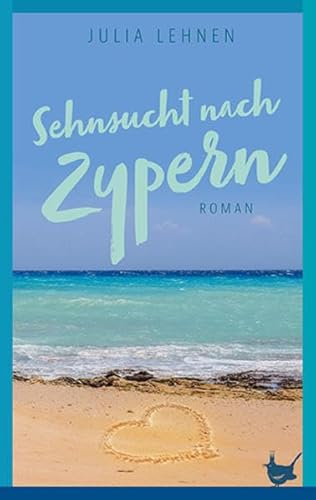 JULIA LEHNEN

Sehnsucht nach Zypern

ROMAN